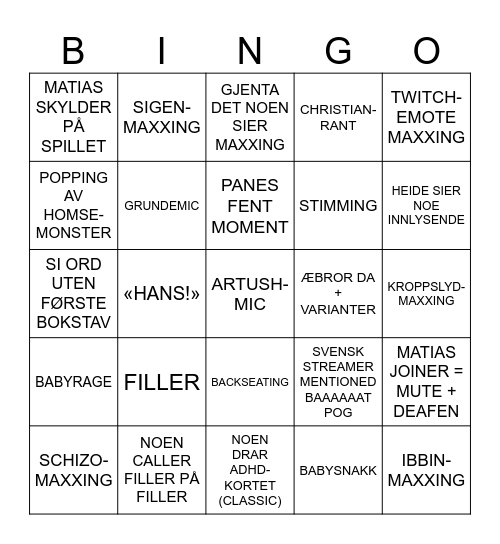 | B | I | N | G | O |
|---|---|---|---|---|
| MATIAS SKYLDER PÅ SPILLET | SIGEN-MAXXING | GJENTA DET NOEN SIER MAXXING | CHRISTIAN-RANT | TWITCH-EMOTE MAXXING |
| POPPING AV HOMSE-MONSTER | GRUNDEMIC | PANES FENT MOMENT | STIMMING | HEIDE SIER NOE INNLYSENDE |
| SI ORD UTEN FØRSTE BOKSTAV | «HANS!» | ARTUSH-MIC | ÆBROR DA + VARIANTER | KROPPSLYD-MAXXING |
| BABYRAGE | FILLER | BACKSEATING | SVENSK STREAMER MENTIONED BAAAAAAT POG | MATIAS JOINER = MUTE + DEAFEN |
| SCHIZO-MAXXING | NOEN CALLER FILLER PÅ FILLER | NOEN DRAR ADHD-KORTET (CLASSIC) | BABYSNAKK | IBBIN-MAXXING |